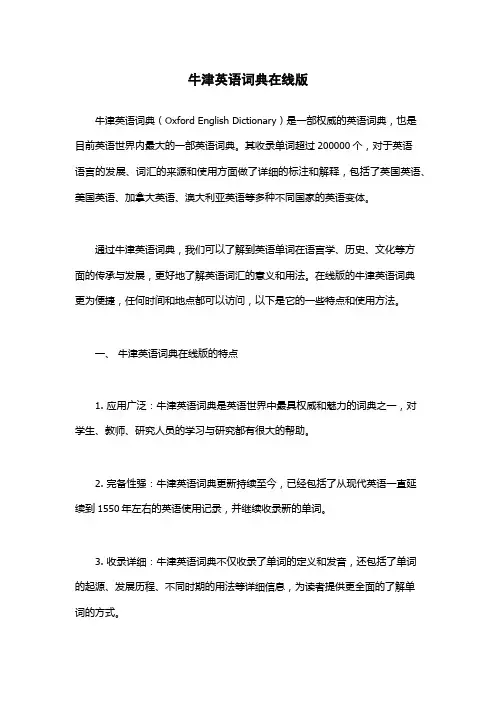 牛津英语词典在线版

牛津英语词典（Oxford English Dictionary）是一部权威的英语词典，也是目前英语世界内最大的一部英语词典。其收录单词超过 200000 个，对于英语语言的发展、词汇的来源和使用方面做了详细的标注和解释，包括了英国英语、美国英语、加拿大英语、澳大利亚英语等多种不同国家的英语变体。

通过牛津英语词典，我们可以了解到英语单词在语言学、历史、文化等方面的传承与发展，更好地了解英语词汇的意义和用法。在线版的牛津英语词典更为便捷，任何时间和地点都可以访问，以下是它的一些特点和使用方法。

一、 牛津英语词典在线版的特点

1. 应用广泛：牛津英语词典是英语世界中最具权威和魅力的词典之一，对学生、教师、研究人员的学习与研究都有很大的帮助。

2. 完备性强：牛津英语词典更新持续至今，已经包括了从现代英语一直延续到 1550 年左右的英语使用记录，并继续收录新的单词。

3. 收录详细：牛津英语词典不仅收录了单词的定义和发音，还包括了单词的起源、发展历程、不同时期的用法等详细信息，为读者提供更全面的了解单词的方式。